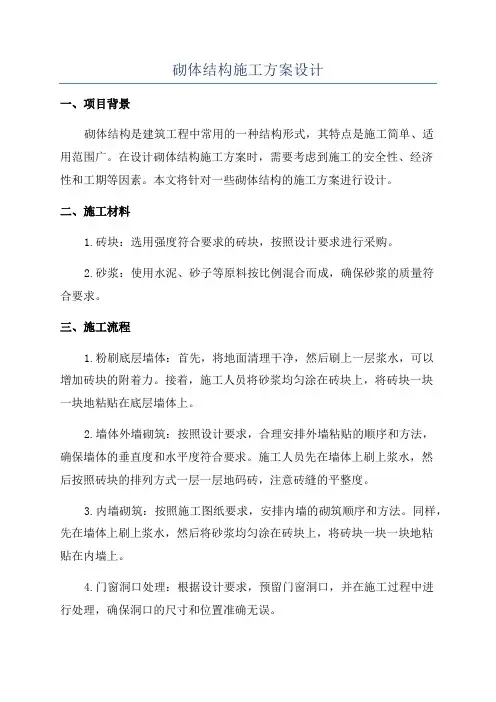 砌体结构施工方案设计

一、项目背景

砌体结构是建筑工程中常用的一种结构形式，其特点是施工简单、适用范围广。在设计砌体结构施工方案时，需要考虑到施工的安全性、经济性和工期等因素。本文将针对一些砌体结构的施工方案进行设计。

二、施工材料

1.砖块：选用强度符合要求的砖块，按照设计要求进行采购。

2.砂浆：使用水泥、砂子等原料按比例混合而成，确保砂浆的质量符合要求。

三、施工流程

1.粉刷底层墙体：首先，将地面清理干净，然后刷上一层浆水，可以增加砖块的附着力。接着，施工人员将砂浆均匀涂在砖块上，将砖块一块一块地粘贴在底层墙体上。

2.墙体外墙砌筑：按照设计要求，合理安排外墙粘贴的顺序和方法，确保墙体的垂直度和水平度符合要求。施工人员先在墙体上刷上浆水，然后按照砖块的排列方式一层一层地码砖，注意砖缝的平整度。

3.内墙砌筑：按照施工图纸要求，安排内墙的砌筑顺序和方法。同样，先在墙体上刷上浆水，然后将砂浆均匀涂在砖块上，将砖块一块一块地粘贴在内墙上。

4.门窗洞口处理：根据设计要求，预留门窗洞口，并在施工过程中进行处理，确保洞口的尺寸和位置准确无误。